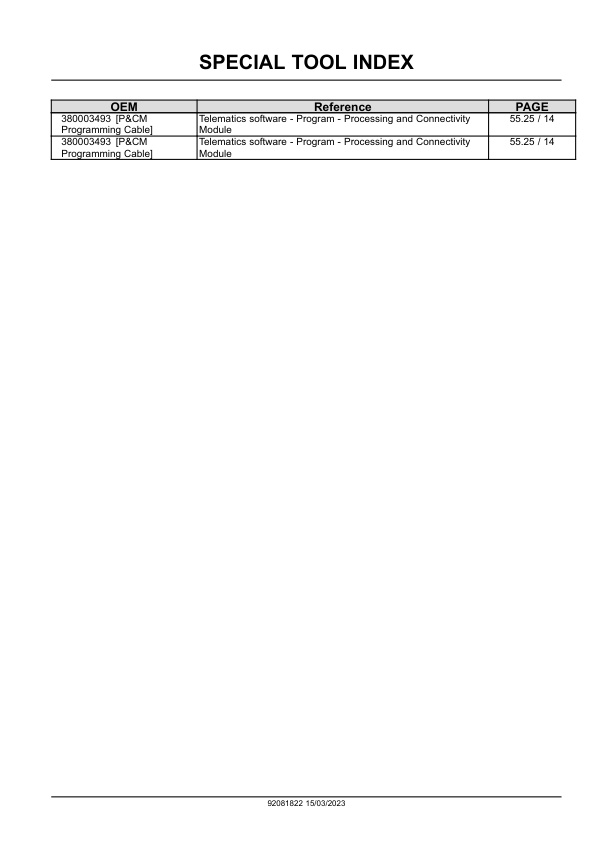 SPECIAL TOOL INDEX

| OEM | Reference | PAGE |
|---|---|---|
| 380003493 [P&CM Programming Cable] | Telematics software - Program - Processing and Connectivity Module | 55.25 / 14 |
| 380003493 [P&CM Programming Cable] | Telematics software - Program - Processing and Connectivity Module | 55.25 / 14 |

92081822 15/03/2023